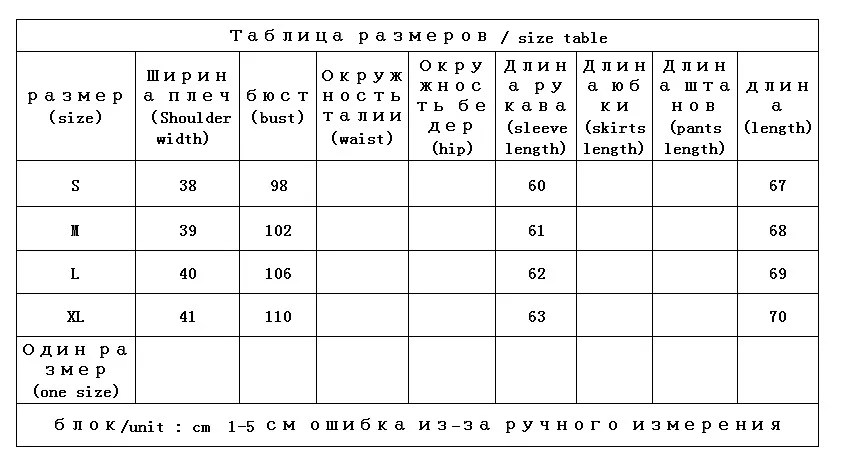 Таблица размеров / size table

| размер (size) | Ширина плеч (Shoulder width) | бюст (bust) | Окружность талии (waist) | Окружность бедер (hip) | Длина рукава (sleeve length) | Длина юбки (skirts length) | Длина штанов (pants length) | длина (length) |
|---|---|---|---|---|---|---|---|---|
| S | 38 | 98 | | | 60 | | | 67 |
| M | 39 | 102 | | | 61 | | | 68 |
| L | 40 | 106 | | | 62 | | | 69 |
| XL | 41 | 110 | | | 63 | | | 70 |
| Один размер (one size) | | | | | | | | |

блок/unit : cm 1-5 см ошибка из-за ручного измерения